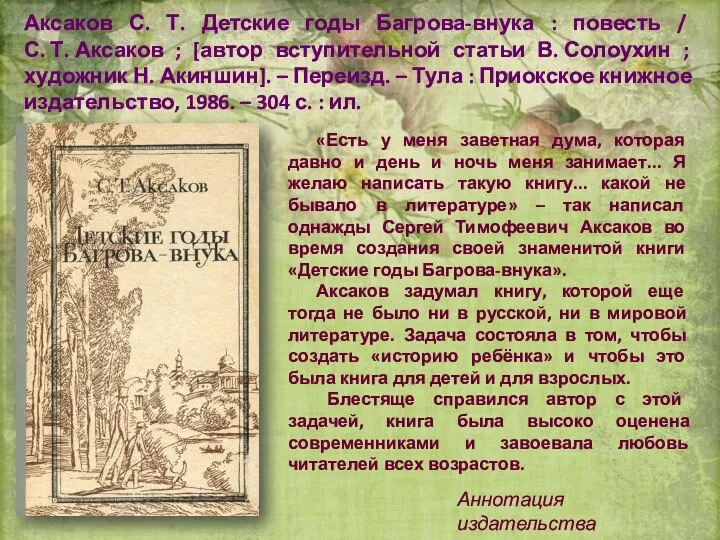 Аксаков С. Т. Детские годы Багрова-внука : повесть / С. Т. Аксаков ; [автор вступительной статьи В. Солоухин ; художник Н. Акиншин]. – Переизд. – Тула : Приокское книжное издательство, 1986. – 304 с. : ил.

С. Т. Аксаков

Детские годы Багрова-внука

«Есть у меня заветная дума, которая давно и день и ночь меня занимает… Я желаю написать такую книгу… какой не бывало в литературе» – так написал однажды Сергей Тимофеевич Аксаков во время создания своей знаменитой книги «Детские годы Багрова-внука».

Аксаков задумал книгу, которой еще тогда не было ни в русской, ни в мировой литературе. Задача состояла в том, чтобы создать «историю ребёнка» и чтобы это была книга для детей и для взрослых.

Блестяще справился автор с этой задачей, книга была высоко оценена современниками и завоевала любовь читателей всех возрастов.

Аннотация издательства